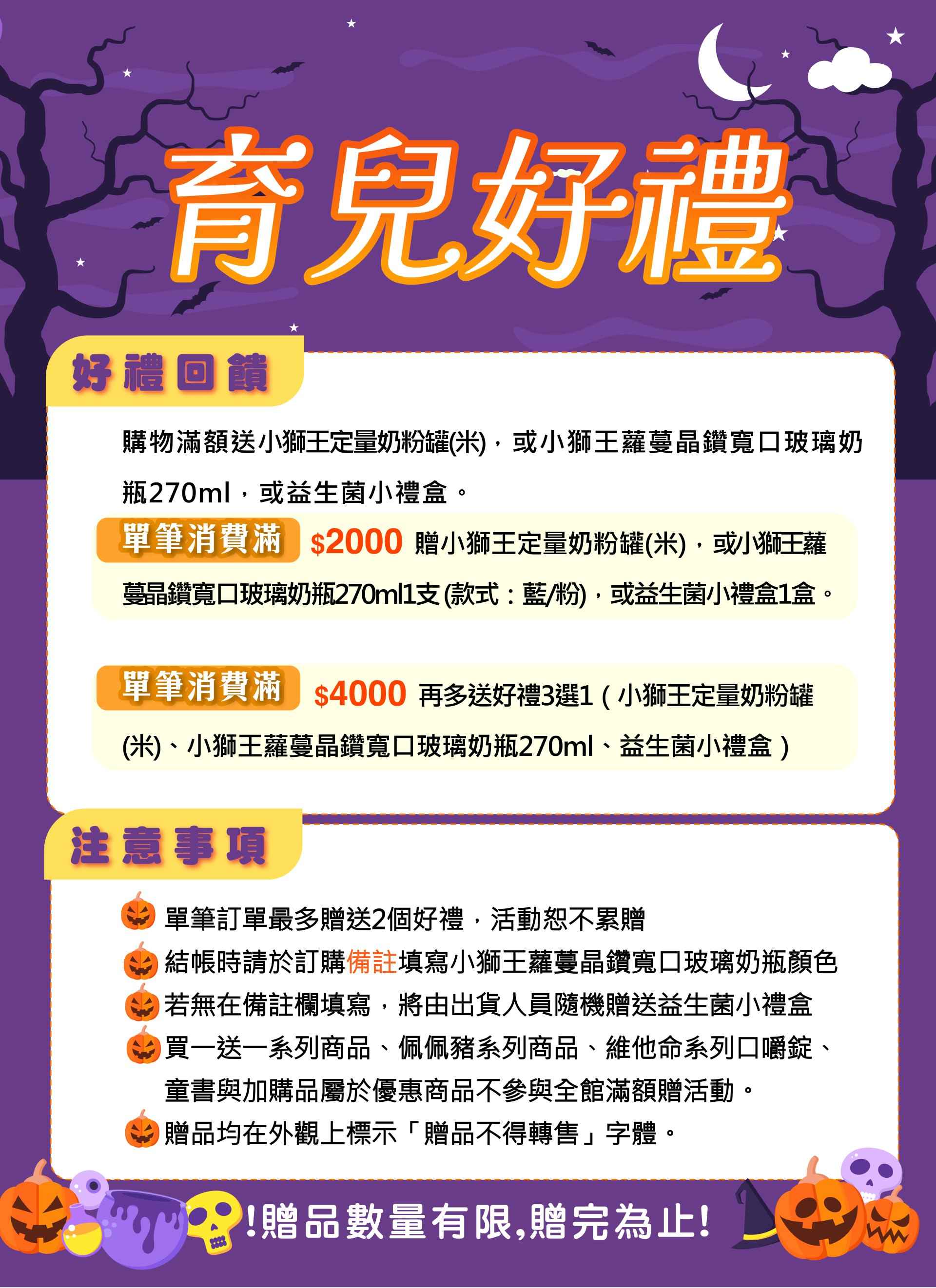 育兒好禮

好禮回饋

購物滿額送小獅王定量奶粉罐(米)，或小獅王蘿蔓晶鑽寬口玻璃奶瓶270ml，或益生菌小禮盒。

單筆消費滿 $2000 贈小獅王定量奶粉罐(米)，或小獅王蘿蔓晶鑽寬口玻璃奶瓶270ml1支(款式：藍/粉)，或益生菌小禮盒1盒。

單筆消費滿 $4000 再多送好禮3選1（小獅王定量奶粉罐(米)、小獅王蘿蔓晶鑽寬口玻璃奶瓶270ml、益生菌小禮盒）

注意事項

單筆訂單最多贈送2個好禮，活動恕不累贈
結帳時請於訂購備註填寫小獅王蘿蔓晶鑽寬口玻璃奶瓶顏色
若無在備註欄填寫，將由出貨人員隨機贈送益生菌小禮盒
買一送一系列商品、佩佩豬系列商品、維他命系列口嚼錠、童書與加購品屬於優惠商品不參與全館滿額贈活動。
贈品均在外觀上標示「贈品不得轉售」字體。

!贈品數量有限,贈完為止!